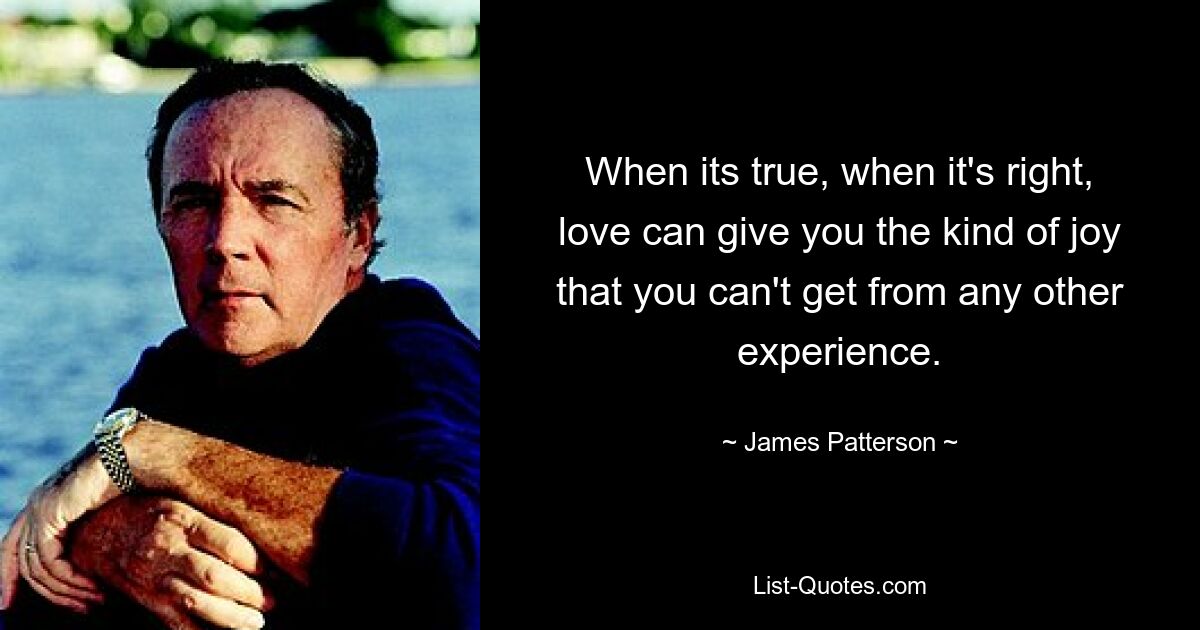 When its true, when it's right, love can give you the kind of joy that you can't get from any other experience.

~ James Patterson ~

List-Quotes.com